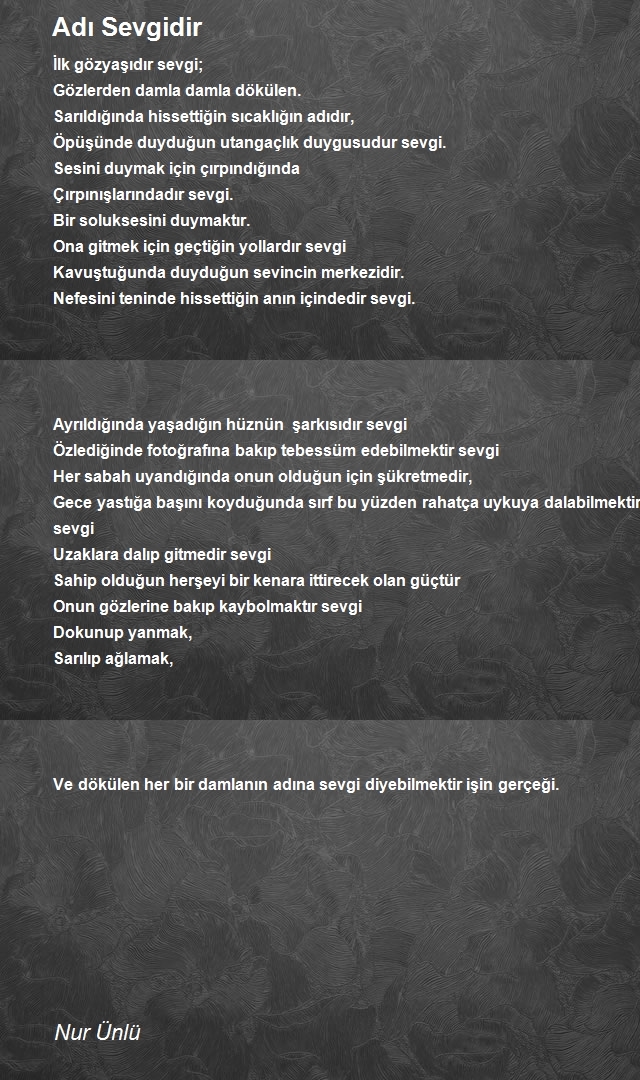 Adı Sevgidir

İlk gözyaşıdır sevgi;
Gözlerden damla damla dökülen.
Sarıldığında hissettiğin sıcaklığın adıdır,
Öpüşünde duyduğun utangaçlık duygusudur sevgi.
Sesini duymak için çırpındığında
Çırpınışlarındadır sevgi.
Bir soluksesini duymaktır.
Ona gitmek için geçtiğin yollardır sevgi
Kavuştuğunda duyduğun sevincin merkezidir.
Nefesini teninde hissettiğin anın içindedir sevgi.

Ayrıldığında yaşadığın hüznün şarkısıdır sevgi
Özlediğinde fotoğrafına bakıp tebessüm edebilmektir sevgi
Her sabah uyandığında onun olduğun için şükretmedir,
Gece yastığa başını koyduğunda sırf bu yüzden rahatça uykuya dalabilmektir sevgi
Uzaklara dalıp gitmedir sevgi
Sahip olduğun herşeyi bir kenara ittirecek olan güçtür
Onun gözlerine bakıp kaybolmaktır sevgi
Dokunup yanmak,
Sarılıp ağlamak,

Ve dökülen her bir damlanın adına sevgi diyebilmektir işin gerçeği.

Nur Ünlü